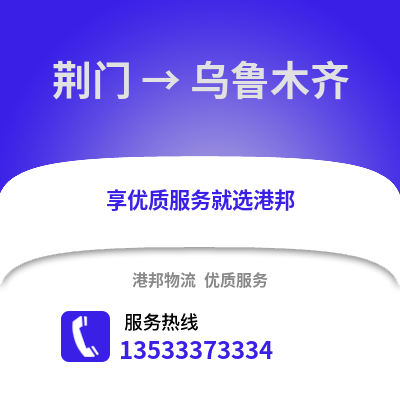 荆门 → 乌鲁木齐

享优质服务就选港邦

港邦物流 优质服务

服务热线
13533373334